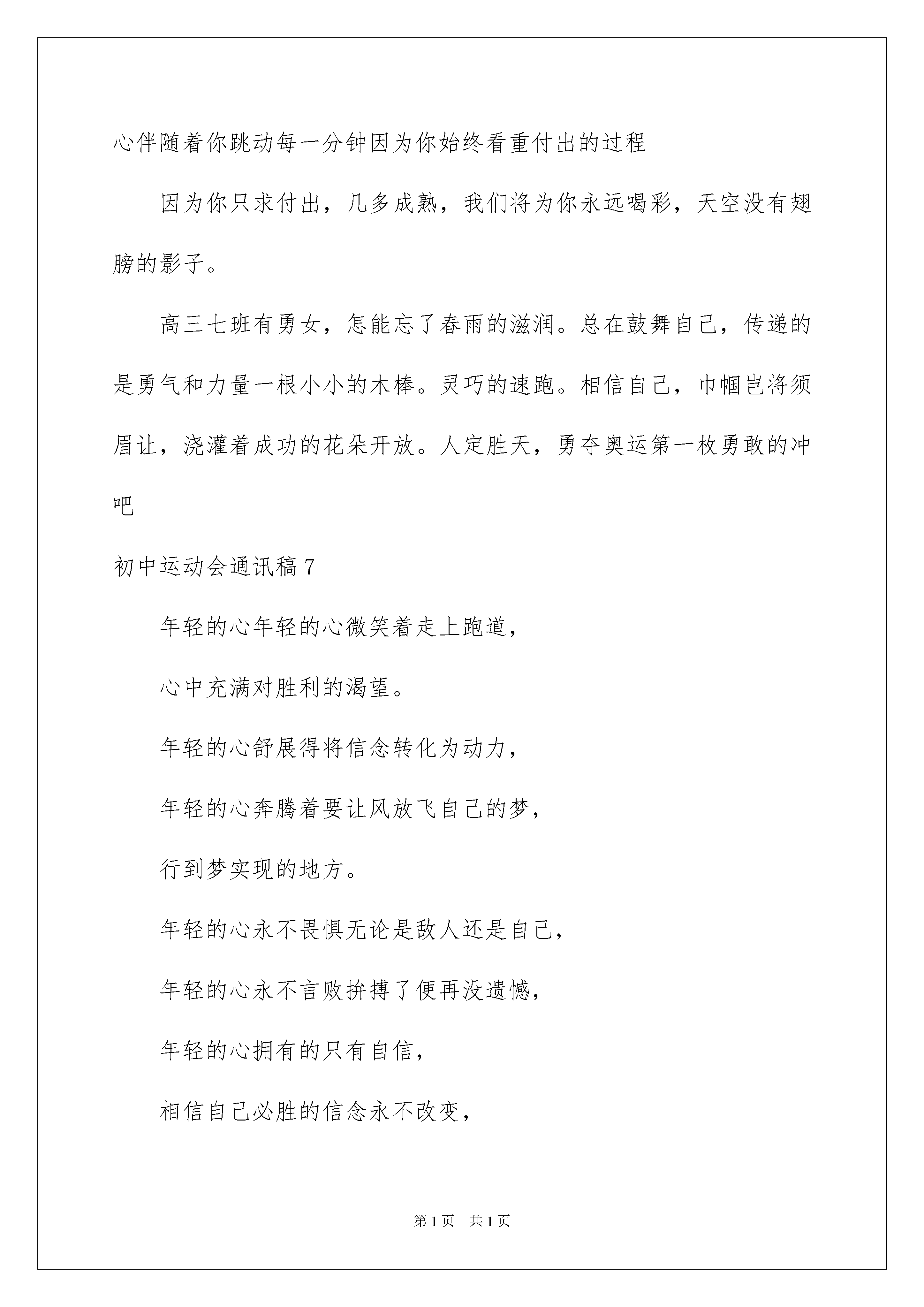 心伴随着你跳动每一分钟因为你始终看重付出的过程

因为你只求付出，几多成熟，我们将为你永远喝彩，天空没有翅膀的影子。

高三七班有勇女，怎能忘了春雨的滋润。总在鼓舞自己，传递的是勇气和力量一根小小的木棒。灵巧的速跑。相信自己，巾帼岂将须眉让，浇灌着成功的花朵开放。人定胜天，勇夺奥运第一枚勇敢的冲吧

初中运动会通讯稿 7

年轻的心年轻的心微笑着走上跑道，

心中充满对胜利的渴望。

年轻的心舒展得将信念转化为动力，

年轻的心奔腾着要让风放飞自己的梦，

行到梦实现的地方。

年轻的心永不畏惧无论是敌人还是自己，

年轻的心永不言败拚搏了便再没遗憾，

年轻的心拥有的只有自信，

相信自己必胜的信念永不改变，

第 1 页　共 1 页